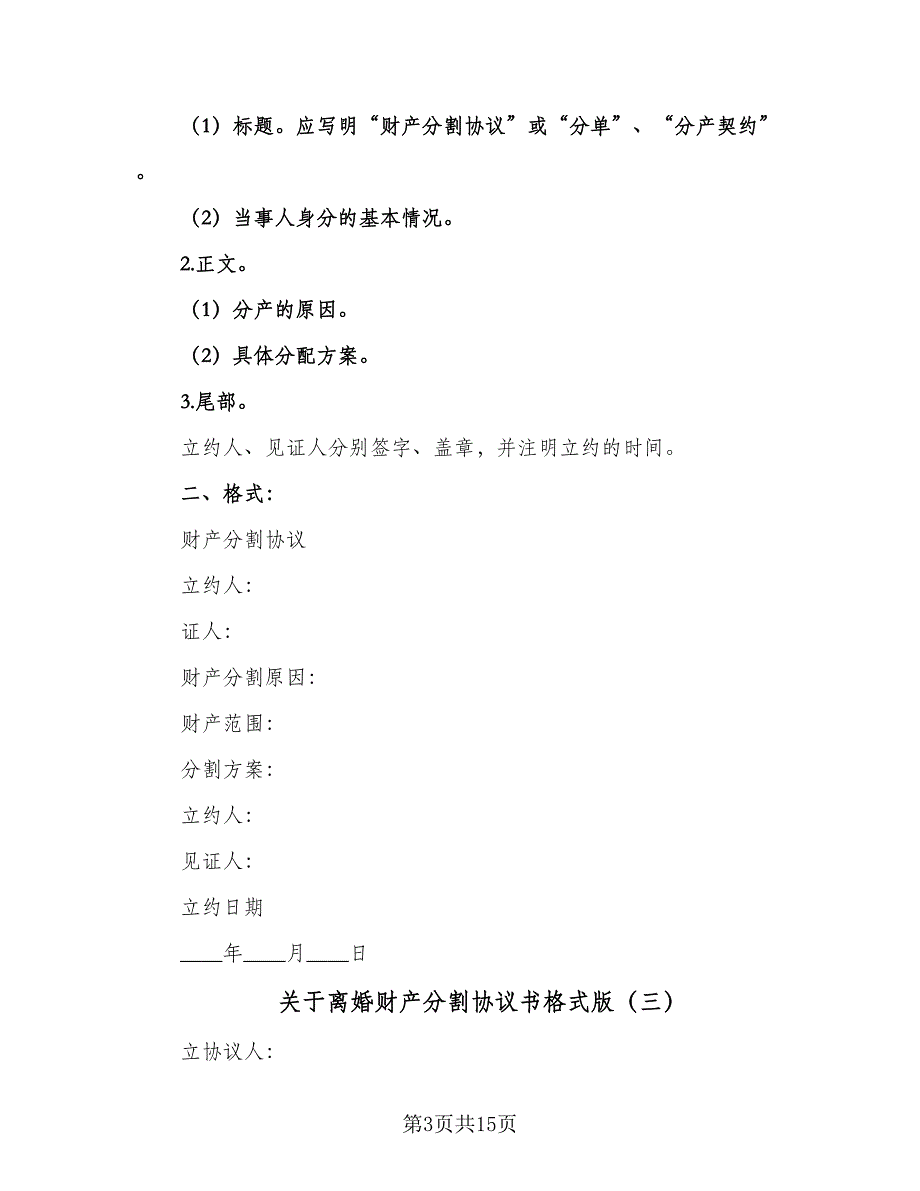 （1）标题。应写明“财产分割协议”或“分单”、“分产契约”。

（2）当事人身分的基本情况。

2.正文。

（1）分产的原因。

（2）具体分配方案。

3.尾部。

立约人、见证人分别签字、盖章，并注明立约的时间。

二、格式：

财产分割协议

立约人：

证人：

财产分割原因：

财产范围：

分割方案：

立约人：

见证人：

立约日期

____年____月____日

关于离婚财产分割协议书格式版（三）

立协议人：

第3页共15页